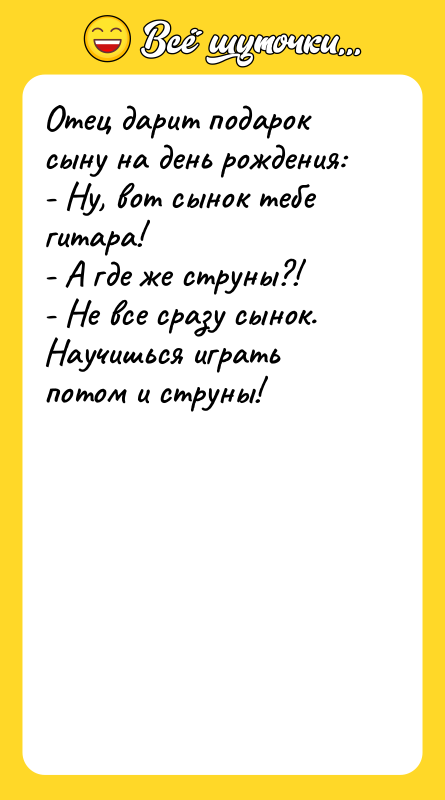 Всё шуточки...

Отец дарит подарок сыну на день рождения:
- Ну, вот сынок тебе гитара!
- А где же струны?!
- Не все сразу сынок. Научишься играть потом и струны!